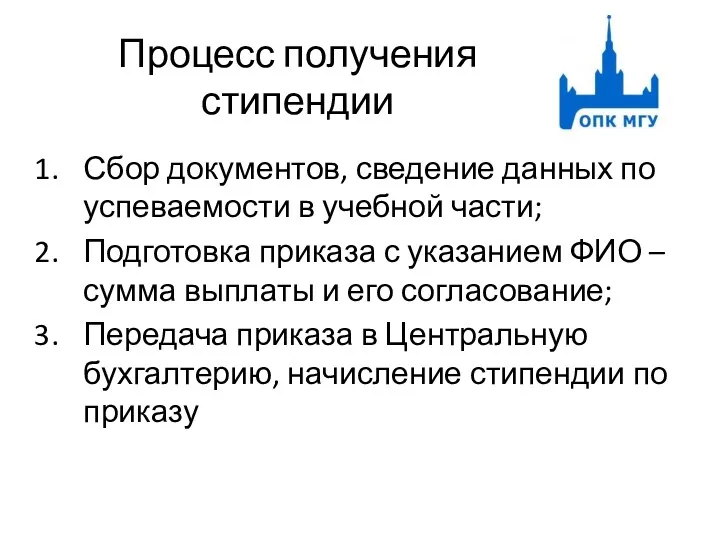 Процесс получения стипендии

ОПК МГУ

1. Сбор документов, сведение данных по успеваемости в учебной части;
2. Подготовка приказа с указанием ФИО – сумма выплаты и его согласование;
3. Передача приказа в Центральную бухгалтерию, начисление стипендии по приказу